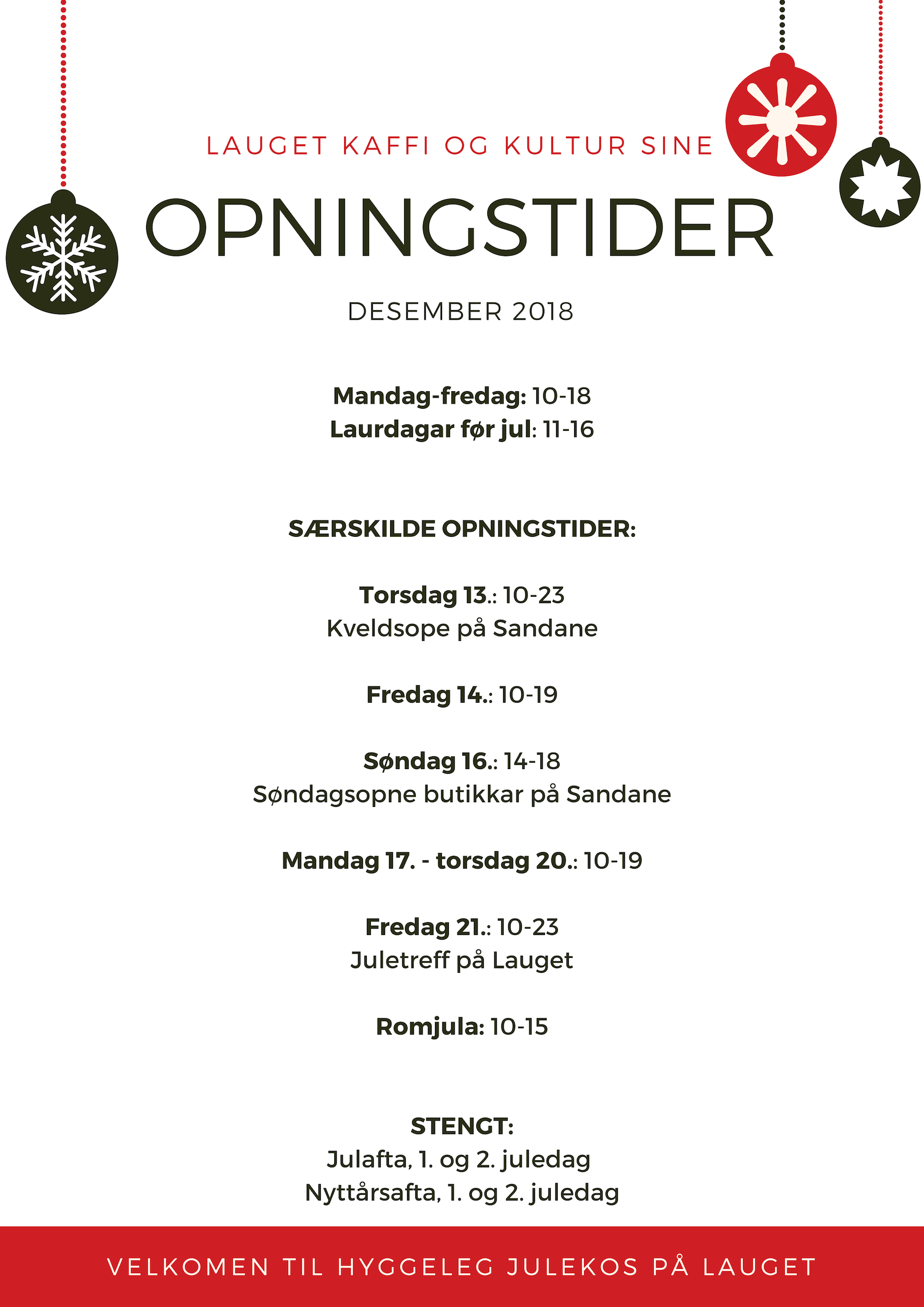 LAUGET KAFFI OG KULTUR SINE

OPNINGSTIDER

DESEMBER 2018

Mandag-fredag: 10-18
Laurdagar før jul: 11-16

SÆRSKILDE OPNINGSTIDER:

Torsdag 13.: 10-23
Kveldsope på Sandane

Fredag 14.: 10-19

Søndag 16.: 14-18
Søndagsopne butikkar på Sandane

Mandag 17. - torsdag 20.: 10-19

Fredag 21.: 10-23
Juletreff på Lauget

Romjula: 10-15

STENGT:
Julafta, 1. og 2. juledag
Nyttårsafta, 1. og 2. juledag

VELKOMEN TIL HYGGELEG JULEKOS PÅ LAUGET